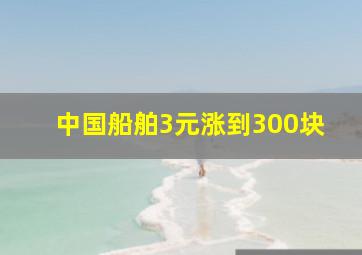 中国船舶3元涨到300块